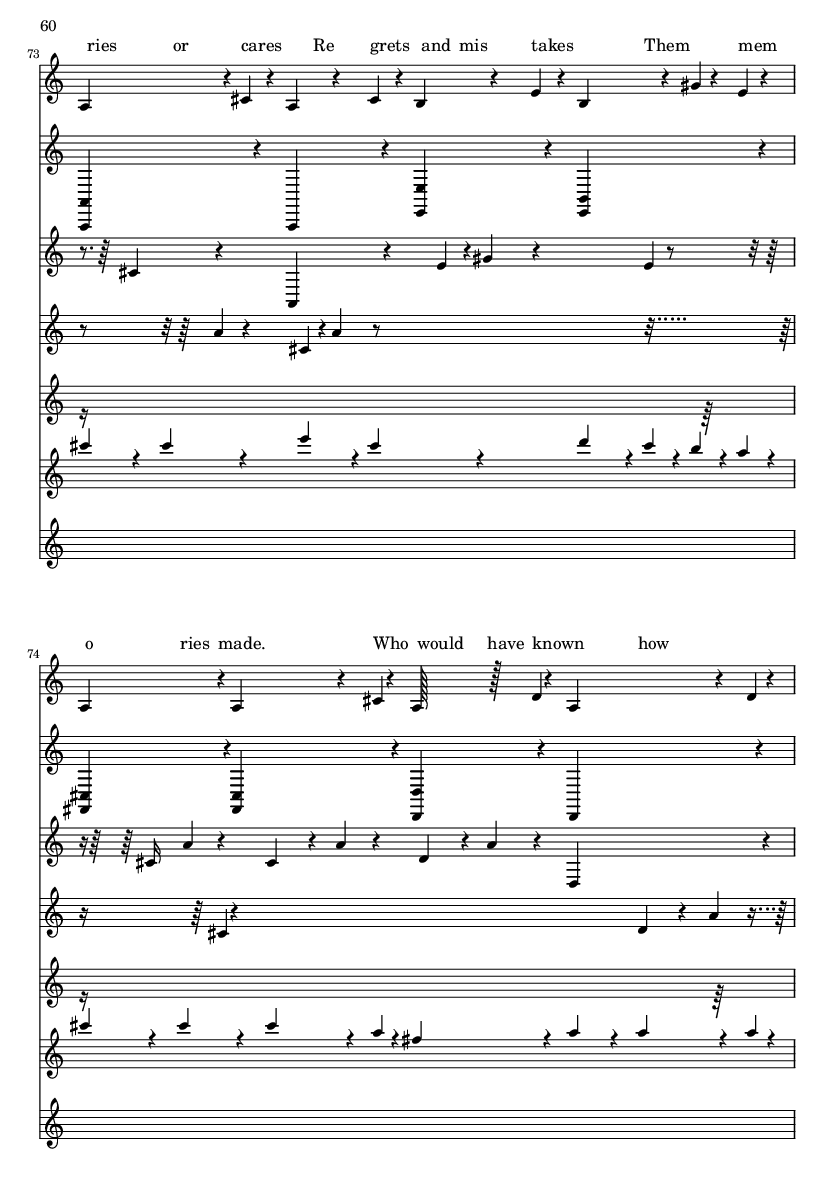 60

73

ries or cares Re grets and mis takes Them mem

74

o ries made. Who would have known how